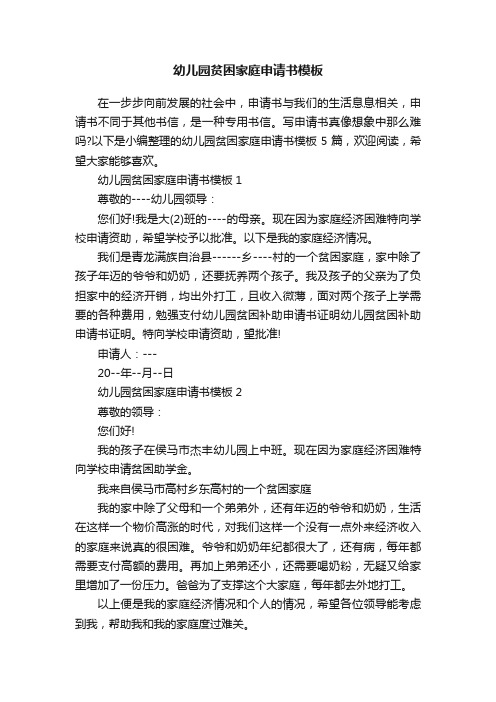 幼儿园贫困家庭申请书模板

在一步步向前发展的社会中，申请书与我们的生活息息相关，申请书不同于其他书信，是一种专用书信。写申请书真像想象中那么难吗?以下是小编整理的幼儿园贫困家庭申请书模板 5 篇，欢迎阅读，希望大家能够喜欢。

幼儿园贫困家庭申请书模板 1

尊敬的----幼儿园领导：

您们好!我是大(2)班的----的母亲。现在因为家庭经济困难特向学校申请资助，希望学校予以批准。以下是我的家庭经济情况。

我们是青龙满族自治县------乡----村的一个贫困家庭，家中除了孩子年迈的爷爷和奶奶，还要抚养两个孩子。我及孩子的父亲为了负担家中的经济开销，均出外打工，且收入微薄，面对两个孩子上学需要的各种费用，勉强支付幼儿园贫困补助申请书证明幼儿园贫困补助申请书证明。特向学校申请资助，望批准!

申请人：---

20--年--月--日

幼儿园贫困家庭申请书模板 2

尊敬的领导：

您们好!

我的孩子在侯马市杰丰幼儿园上中班。现在因为家庭经济困难特向学校申请贫困助学金。

我来自侯马市高村乡东高村的一个贫困家庭

我的家中除了父母和一个弟弟外，还有年迈的爷爷和奶奶，生活在这样一个物价高涨的时代，对我们这样一个没有一点外来经济收入的家庭来说真的很困难。爷爷和奶奶年纪都很大了，还有病，每年都需要支付高额的费用。再加上弟弟还小，还需要喝奶粉，无疑又给家里增加了一份压力。爸爸为了支撑这个大家庭，每年都去外地打工。

以上便是我的家庭经济情况和个人的情况，希望各位领导能考虑到我，帮助我和我的家庭度过难关。